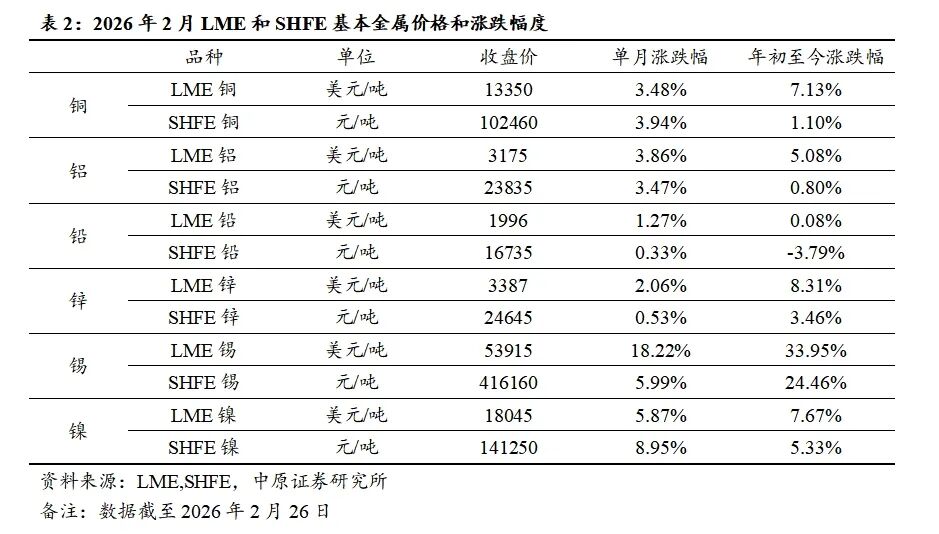 表2：2026年2月LME和SHFE基本金属价格和涨跌幅度

|  | 品种 | 单位 | 收盘价 | 单月涨跌幅 | 年初至今涨跌幅 |
|---|---|---|---|---|---|
| 铜 | LME铜 | 美元/吨 | 13350 | 3.48% | 7.13% |
|  | SHFE铜 | 元/吨 | 102460 | 3.94% | 1.10% |
| 铝 | LME铝 | 美元/吨 | 3175 | 3.86% | 5.08% |
|  | SHFE铝 | 元/吨 | 23835 | 3.47% | 0.80% |
| 铅 | LME铅 | 美元/吨 | 1996 | 1.27% | 0.08% |
|  | SHFE铅 | 元/吨 | 16735 | 0.33% | -3.79% |
| 锌 | LME锌 | 美元/吨 | 3387 | 2.06% | 8.31% |
|  | SHFE锌 | 元/吨 | 24645 | 0.53% | 3.46% |
| 锡 | LME锡 | 美元/吨 | 53915 | 18.22% | 33.95% |
|  | SHFE锡 | 元/吨 | 416160 | 5.99% | 24.46% |
| 镍 | LME镍 | 美元/吨 | 18045 | 5.87% | 7.67% |
|  | SHFE镍 | 元/吨 | 141250 | 8.95% | 5.33% |

资料来源：LME,SHFE，中原证券研究所
备注：数据截至2026年2月26日